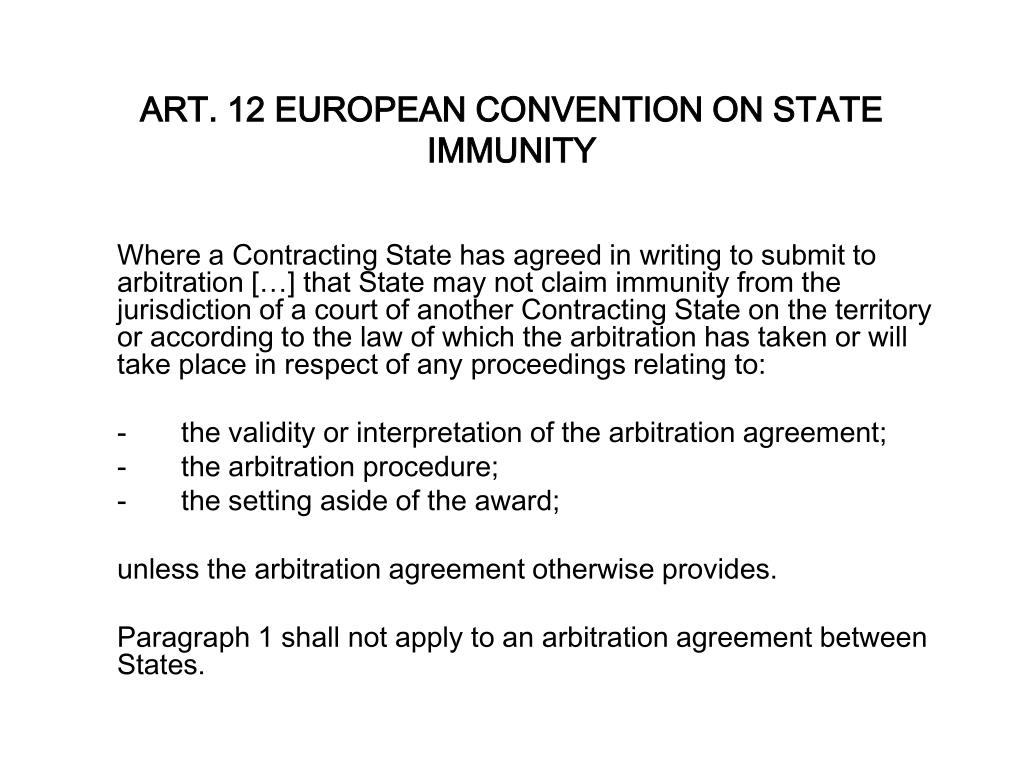 ART. 12 EUROPEAN CONVENTION ON STATE IMMUNITY

Where a Contracting State has agreed in writing to submit to arbitration […] that State may not claim immunity from the jurisdiction of a court of another Contracting State on the territory or according to the law of which the arbitration has taken or will take place in respect of any proceedings relating to:

- the validity or interpretation of the arbitration agreement;
- the arbitration procedure;
- the setting aside of the award;

unless the arbitration agreement otherwise provides.

Paragraph 1 shall not apply to an arbitration agreement between States.